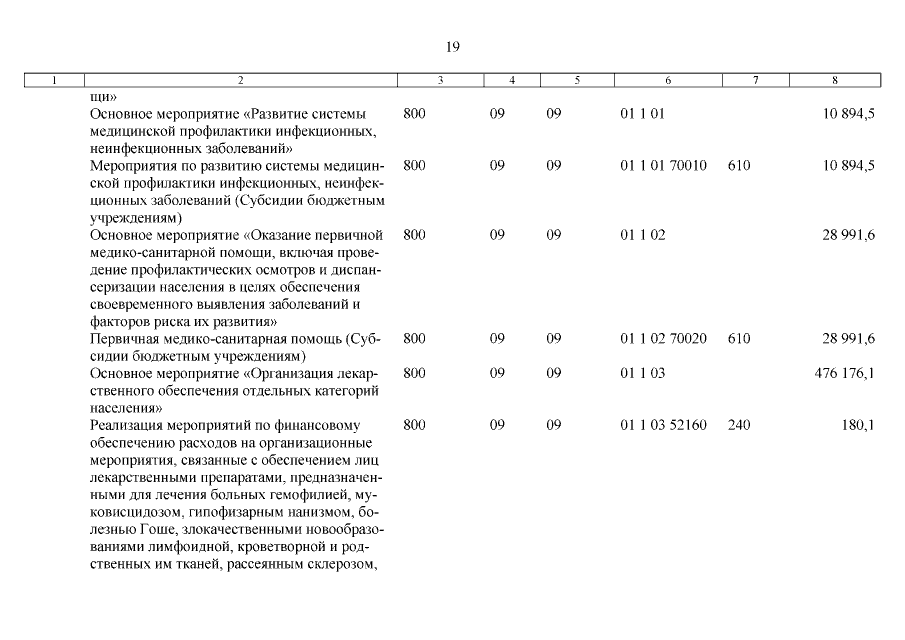 19

| 1 | 2 | 3 | 4 | 5 | 6 | 7 | 8 |
|---|---|---|---|---|---|---|---|
| | щи» | | | | | | |
| | Основное мероприятие «Развитие системы медицинской профилактики инфекционных, неинфекционных заболеваний» | 800 | 09 | 09 | 01 1 01 | | 10 894,5 |
| | Мероприятия по развитию системы медицинской профилактики инфекционных, неинфекционных заболеваний (Субсидии бюджетным учреждениям) | 800 | 09 | 09 | 01 1 01 70010 | 610 | 10 894,5 |
| | Основное мероприятие «Оказание первичной медико-санитарной помощи, включая проведение профилактических осмотров и диспансеризации населения в целях обеспечения своевременного выявления заболеваний и факторов риска их развития» | 800 | 09 | 09 | 01 1 02 | | 28 991,6 |
| | Первичная медико-санитарная помощь (Субсидии бюджетным учреждениям) | 800 | 09 | 09 | 01 1 02 70020 | 610 | 28 991,6 |
| | Основное мероприятие «Организация лекарственного обеспечения отдельных категорий населения» | 800 | 09 | 09 | 01 1 03 | | 476 176,1 |
| | Реализация мероприятий по финансовому обеспечению расходов на организационные мероприятия, связанные с обеспечением лиц лекарственными препаратами, предназначенными для лечения больных гемофилией, муковисцидозом, гипофизарным нанизмом, болезнью Гоше, злокачественными новообразованиями лимфоидной, кроветворной и родственных им тканей, рассеянным склерозом, | 800 | 09 | 09 | 01 1 03 52160 | 240 | 180,1 |